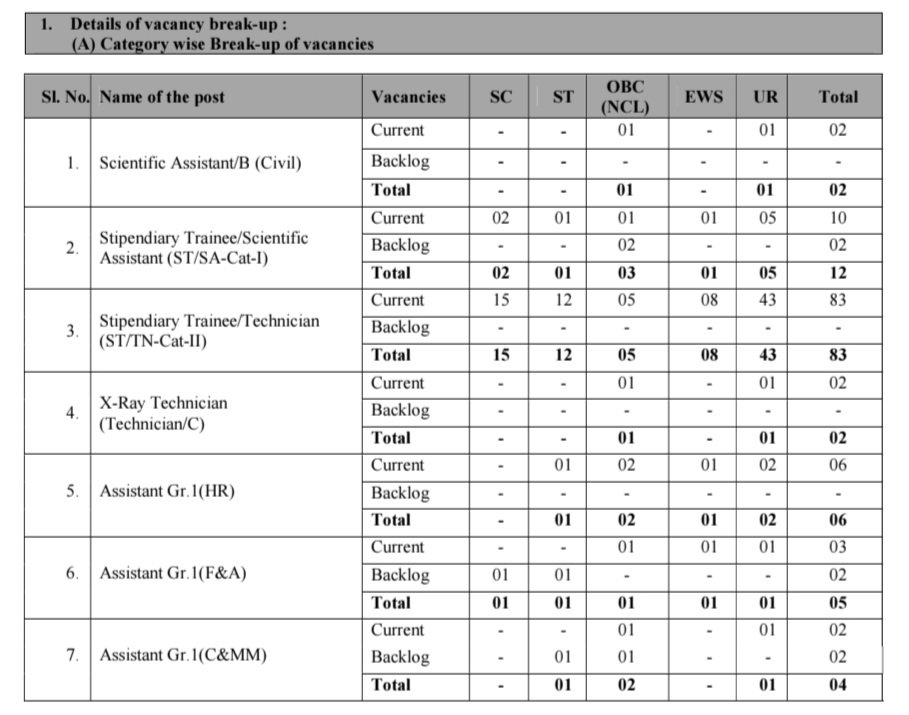 1. Details of vacancy break-up :
(A) Category wise Break-up of vacancies

| Sl. No. | Name of the post | Vacancies | SC | ST | OBC (NCL) | EWS | UR | Total |
|---|---|---|---|---|---|---|---|---|
| 1. | Scientific Assistant/B (Civil) | Current | - | - | 01 | - | 01 | 02 |
| | | Backlog | - | - | - | - | - | - |
| | | Total | - | - | 01 | - | 01 | 02 |
| 2. | Stipendiary Trainee/Scientific Assistant (ST/SA-Cat-I) | Current | 02 | 01 | 01 | 01 | 05 | 10 |
| | | Backlog | - | - | 02 | - | - | 02 |
| | | Total | 02 | 01 | 03 | 01 | 05 | 12 |
| 3. | Stipendiary Trainee/Technician (ST/TN-Cat-II) | Current | 15 | 12 | 05 | 08 | 43 | 83 |
| | | Backlog | - | - | - | - | - | - |
| | | Total | 15 | 12 | 05 | 08 | 43 | 83 |
| 4. | X-Ray Technician (Technician/C) | Current | - | - | 01 | - | 01 | 02 |
| | | Backlog | - | - | - | - | - | - |
| | | Total | - | - | 01 | - | 01 | 02 |
| 5. | Assistant Gr.1(HR) | Current | - | 01 | 02 | 01 | 02 | 06 |
| | | Backlog | - | - | - | - | - | - |
| | | Total | - | 01 | 02 | 01 | 02 | 06 |
| 6. | Assistant Gr.1(F&A) | Current | - | - | 01 | 01 | 01 | 03 |
| | | Backlog | 01 | 01 | - | - | - | 02 |
| | | Total | 01 | 01 | 01 | 01 | 01 | 05 |
| 7. | Assistant Gr.1(C&MM) | Current | - | - | 01 | - | 01 | 02 |
| | | Backlog | - | 01 | 01 | - | - | 02 |
| | | Total | - | 01 | 02 | - | 01 | 04 |